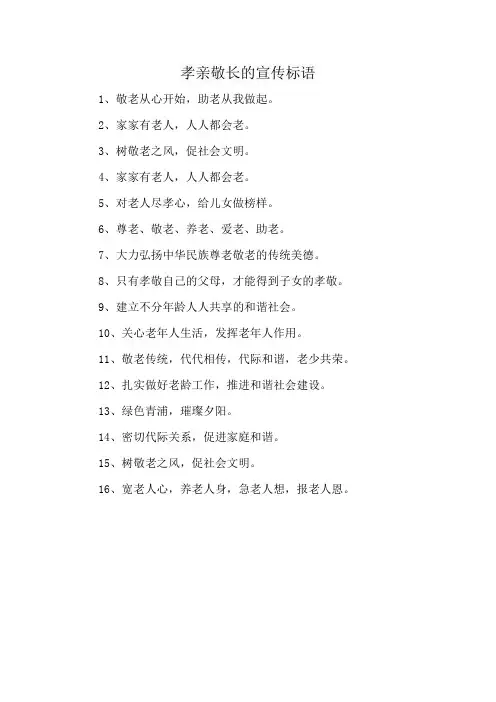 孝亲敬长的宣传标语

1、敬老从心开始，助老从我做起。

2、家家有老人，人人都会老。

3、树敬老之风，促社会文明。

4、家家有老人，人人都会老。

5、对老人尽孝心，给儿女做榜样。

6、尊老、敬老、养老、爱老、助老。

7、大力弘扬中华民族尊老敬老的传统美德。

8、只有孝敬自己的父母，才能得到子女的孝敬。

9、建立不分年龄人人共享的和谐社会。

10、关心老年人生活，发挥老年人作用。

11、敬老传统，代代相传，代际和谐，老少共荣。

12、扎实做好老龄工作，推进和谐社会建设。

13、绿色青浦，璀璨夕阳。

14、密切代际关系，促进家庭和谐。

15、树敬老之风，促社会文明。

16、宽老人心，养老人身，急老人想，报老人恩。